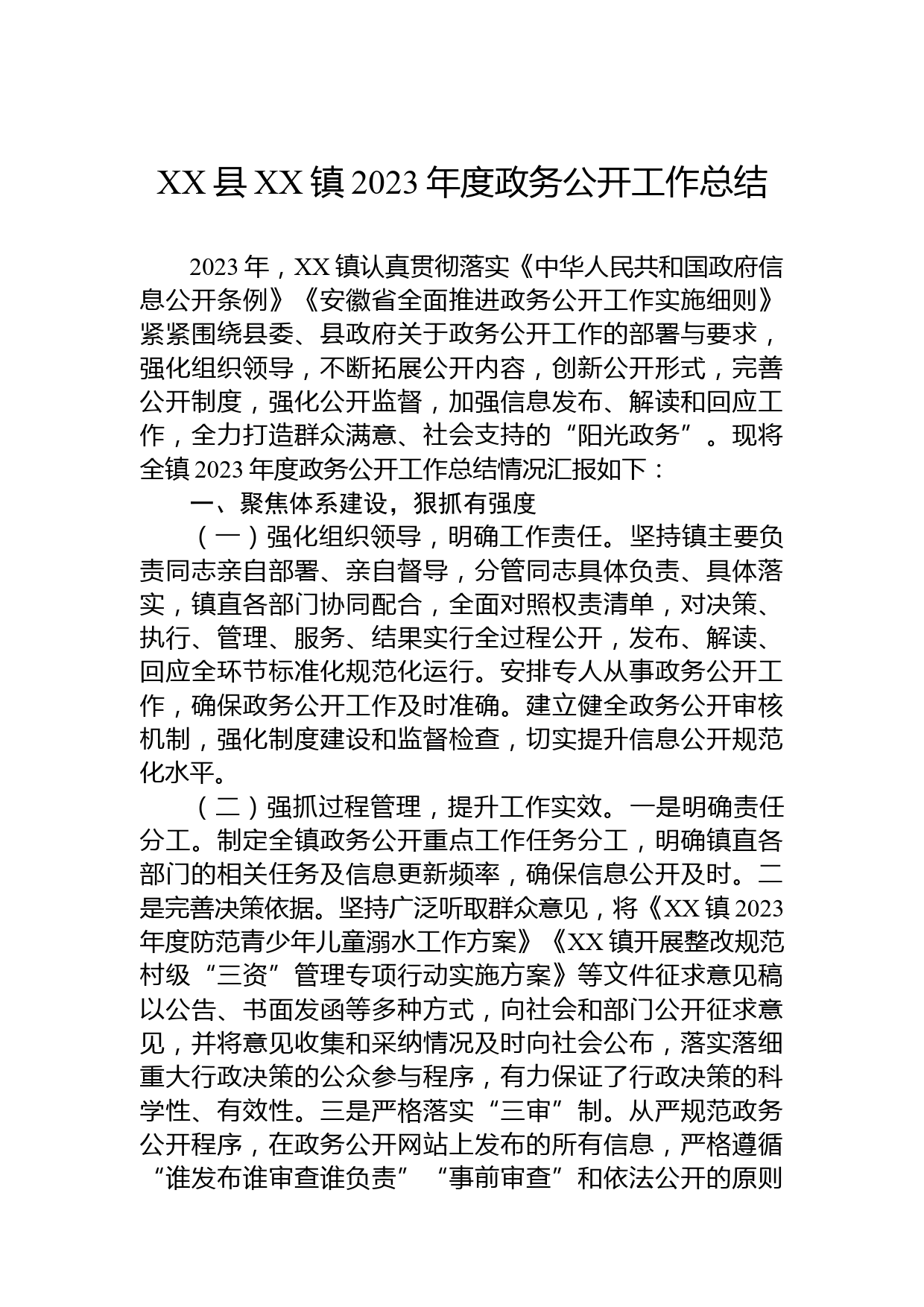 XX县XX镇2023年度政务公开工作总结

2023年，XX镇认真贯彻落实《中华人民共和国政府信息公开条例》《安徽省全面推进政务公开工作实施细则》紧紧围绕县委、县政府关于政务公开工作的部署与要求，强化组织领导，不断拓展公开内容，创新公开形式，完善公开制度，强化公开监督，加强信息发布、解读和回应工作，全力打造群众满意、社会支持的“阳光政务”。现将全镇2023年度政务公开工作总结情况汇报如下：

一、聚焦体系建设，狠抓有强度

（一）强化组织领导，明确工作责任。坚持镇主要负责同志亲自部署、亲自督导，分管同志具体负责、具体落实，镇直各部门协同配合，全面对照权责清单，对决策、执行、管理、服务、结果实行全过程公开，发布、解读、回应全环节标准化规范化运行。安排专人从事政务公开工作，确保政务公开工作及时准确。建立健全政务公开审核机制，强化制度建设和监督检查，切实提升信息公开规范化水平。

（二）强抓过程管理，提升工作实效。一是明确责任分工。制定全镇政务公开重点工作任务分工，明确镇直各部门的相关任务及信息更新频率，确保信息公开及时。二是完善决策依据。坚持广泛听取群众意见，将《XX镇2023年度防范青少年儿童溺水工作方案》《XX镇开展整改规范村级“三资”管理专项行动实施方案》等文件征求意见稿以公告、书面发函等多种方式，向社会和部门公开征求意见，并将意见收集和采纳情况及时向社会公布，落实落细重大行政决策的公众参与程序，有力保证了行政决策的科学性、有效性。三是严格落实“三审”制。从严规范政务公开程序，在政务公开网站上发布的所有信息，严格遵循“谁发布谁审查谁负责”“事前审查”和依法公开的原则